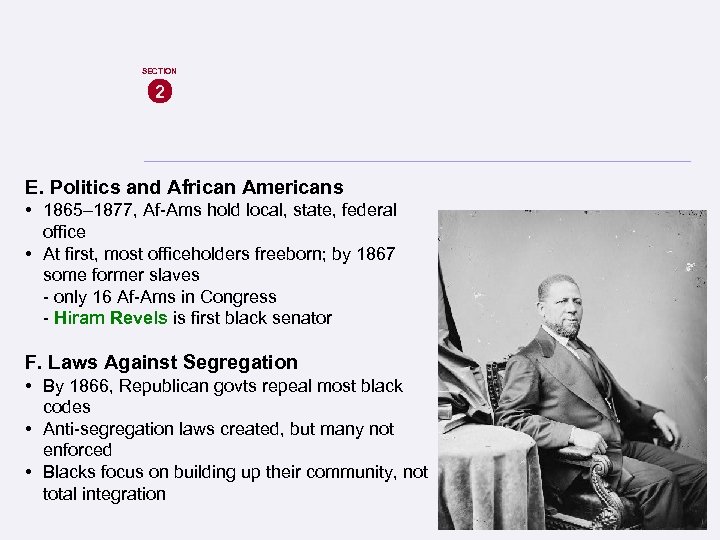 SECTION
2

E. Politics and African Americans
• 1865–1877, Af-Ams hold local, state, federal office
• At first, most officeholders freeborn; by 1867 some former slaves
- only 16 Af-Ams in Congress
- Hiram Revels is first black senator

F. Laws Against Segregation
• By 1866, Republican govts repeal most black codes
• Anti-segregation laws created, but many not enforced
• Blacks focus on building up their community, not total integration